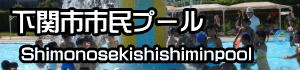 下関市市民プール

Shimonosekishishiminpool